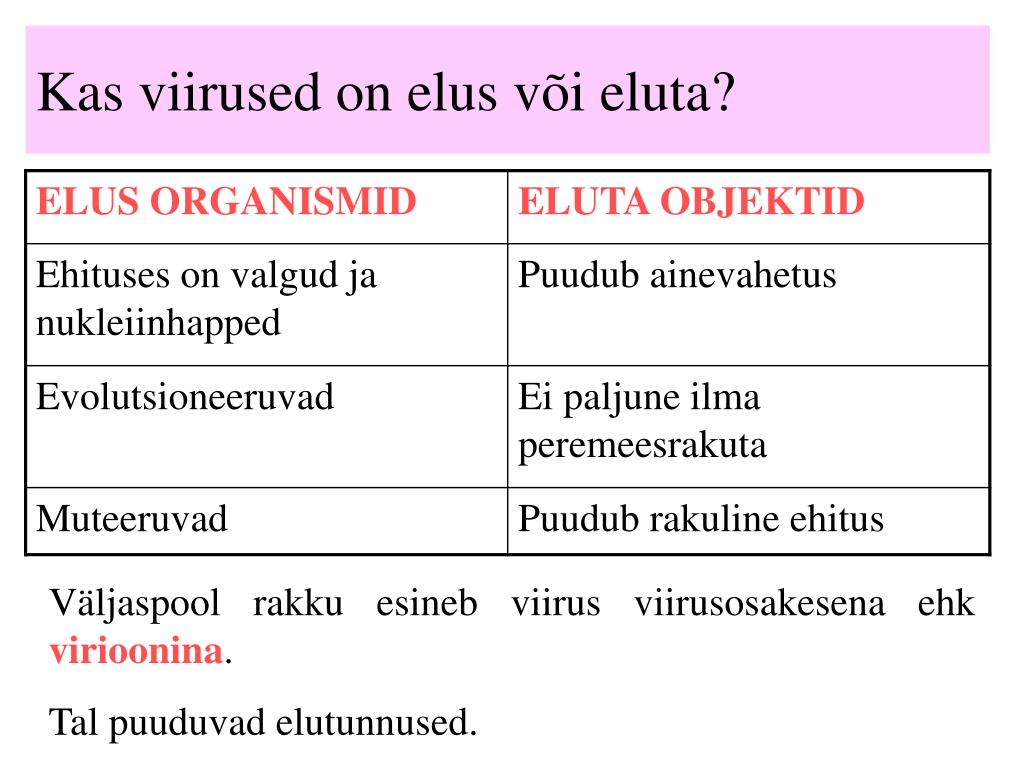 Kas viirused on elus või eluta?

| ELUS ORGANISMID | ELUTA OBJEKTID |
|---|---|
| Ehituses on valgud ja nukleiinhapped | Puudub ainevahetus |
| Evolutsioneeruvad | Ei paljune ilma peremeesrakuta |
| Muteeruvad | Puudub rakuline ehitus |

Väljaspool rakku esineb viirus viirusosakesena ehk virioonina.

Tal puuduvad elutunnused.